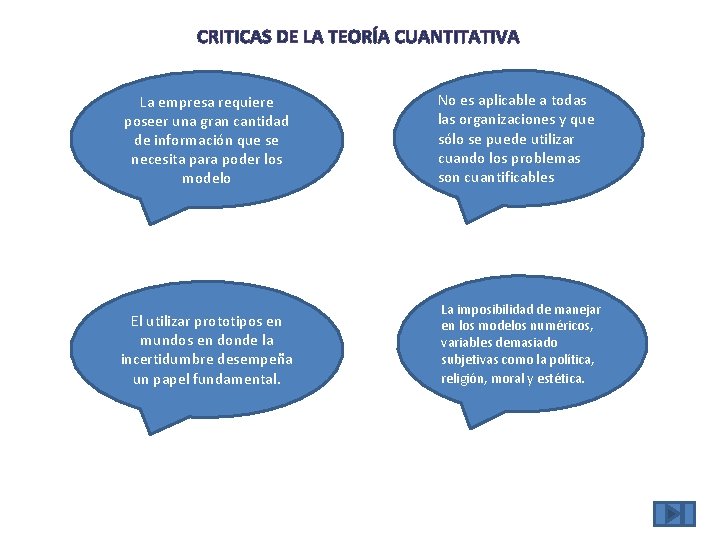 CRITICAS DE LA TEORÍA CUANTITATIVA

La empresa requiere poseer una gran cantidad de información que se necesita para poder los modelo

No es aplicable a todas las organizaciones y que sólo se puede utilizar cuando los problemas son cuantificables

El utilizar prototipos en mundos en donde la incertidumbre desempeña un papel fundamental.

La imposibilidad de manejar en los modelos numéricos, variables demasiado subjetivas como la política, religión, moral y estética.